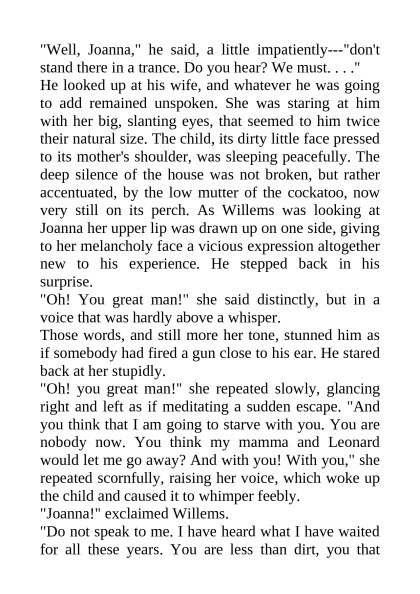 "Well, Joanna," he said, a little impatiently---"don't stand there in a trance. Do you hear? We must. . . ."
He looked up at his wife, and whatever he was going to add remained unspoken. She was staring at him with her big, slanting eyes, that seemed to him twice their natural size. The child, its dirty little face pressed to its mother's shoulder, was sleeping peacefully. The deep silence of the house was not broken, but rather accentuated, by the low mutter of the cockatoo, now very still on its perch. As Willems was looking at Joanna her upper lip was drawn up on one side, giving to her melancholy face a vicious expression altogether new to his experience. He stepped back in his surprise.
"Oh! You great man!" she said distinctly, but in a voice that was hardly above a whisper.
Those words, and still more her tone, stunned him as if somebody had fired a gun close to his ear. He stared back at her stupidly.
"Oh! you great man!" she repeated slowly, glancing right and left as if meditating a sudden escape. "And you think that I am going to starve with you. You are nobody now. You think my mamma and Leonard would let me go away? And with you! With you," she repeated scornfully, raising her voice, which woke up the child and caused it to whimper feebly.
"Joanna!" exclaimed Willems.
"Do not speak to me. I have heard what I have waited for all these years. You are less than dirt, you that